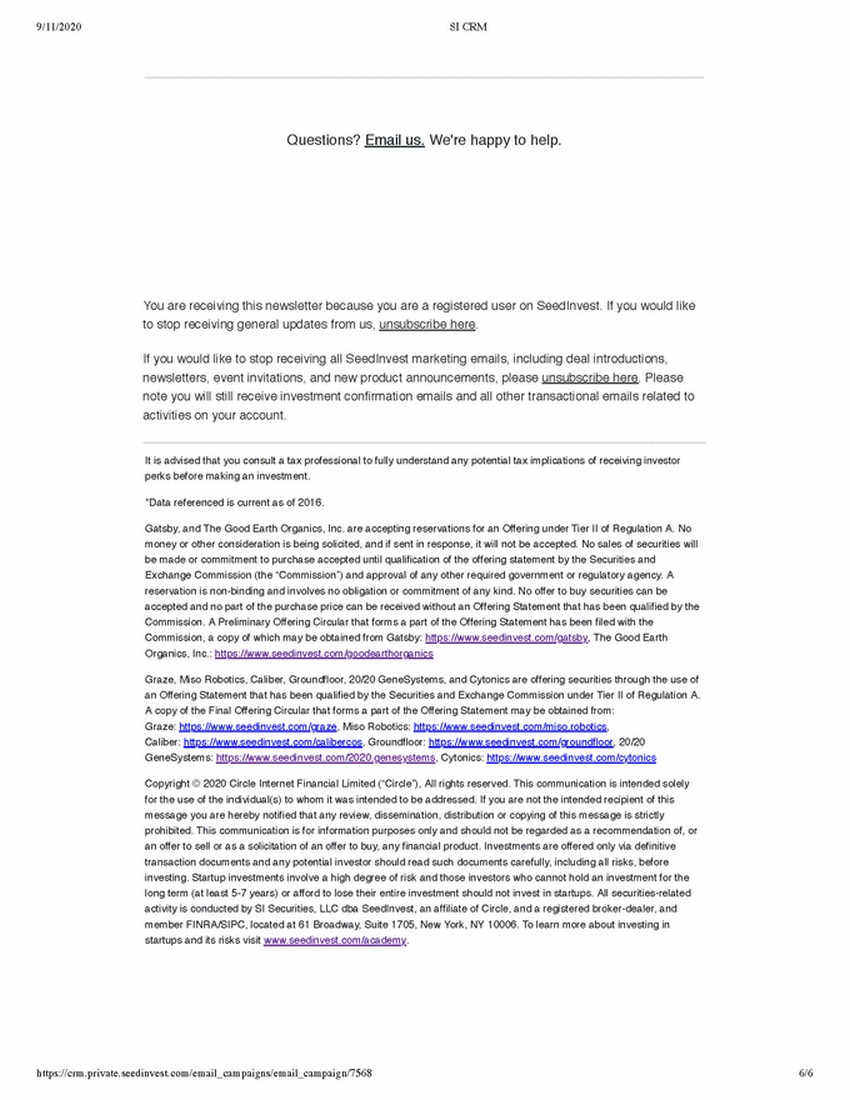 9/11/2020 SI CRM

Questions? Email us. We're happy to help.

You are receiving this newsletter because you are a registered user on SeedInvest. If you would like to stop receiving general updates from us, unsubscribe here.

If you would like to stop receiving all SeedInvest marketing emails, including deal introductions, newsletters, event invitations, and new product announcements, please unsubscribe here. Please note you will still receive investment confirmation emails and all other transactional emails related to activities on your account.

It is advised that you consult a tax professional to fully understand any potential tax implications of receiving investor perks before making an investment.

*Data referenced is current as of 2016.

Gatsby, and The Good Earth Organics, Inc. are accepting reservations for an Offering under Tier II of Regulation A. No money or other consideration is being solicited, and if sent in response, it will not be accepted. No sales of securities will be made or commitment to purchase accepted until qualification of the offering statement by the Securities and Exchange Commission (the "Commission") and approval of any other required government or regulatory agency. A reservation is non-binding and involves no obligation or commitment of any kind. No offer to buy securities can be accepted and no part of the purchase price can be received without an Offering Statement that has been qualified by the Commission. A Preliminary Offering Circular that forms a part of the Offering Statement has been filed with the Commission, a copy of which may be obtained from Gatsby: https://www.seedinvest.com/gatsby, The Good Earth Organics, Inc.: https://www.seedinvest.com/goodearthorganics

Graze, Miso Robotics, Caliber, Groundfloor, 20/20 GeneSystems, and Cytonics are offering securities through the use of an Offering Statement that has been qualified by the Securities and Exchange Commission under Tier II of Regulation A. A copy of the Final Offering Circular that forms a part of the Offering Statement may be obtained from:
Graze: https://www.seedinvest.com/graze, Miso Robotics: https://www.seedinvest.com/miso.robotics, Caliber: https://www.seedinvest.com/calibercos, Groundfloor: https://www.seedinvest.com/groundfloor, 20/20 GeneSystems: https://www.seedinvest.com/2020.genesystems, Cytonics: https://www.seedinvest.com/cytonics

Copyright © 2020 Circle Internet Financial Limited ("Circle"), All rights reserved. This communication is intended solely for the use of the individual(s) to whom it was intended to be addressed. If you are not the intended recipient of this message you are hereby notified that any review, dissemination, distribution or copying of this message is strictly prohibited. This communication is for information purposes only and should not be regarded as a recommendation of, or an offer to sell or as a solicitation of an offer to buy, any financial product. Investments are offered only via definitive transaction documents and any potential investor should read such documents carefully, including all risks, before investing. Startup investments involve a high degree of risk and those investors who cannot hold an investment for the long term (at least 5-7 years) or afford to lose their entire investment should not invest in startups. All securities-related activity is conducted by SI Securities, LLC dba SeedInvest, an affiliate of Circle, and a registered broker-dealer, and member FINRA/SIPC, located at 61 Broadway, Suite 1705, New York, NY 10006. To learn more about investing in startups and its risks visit www.seedinvest.com/academy.

https://crm.private.seedinvest.com/email_campaigns/email_campaign/7568 6/6